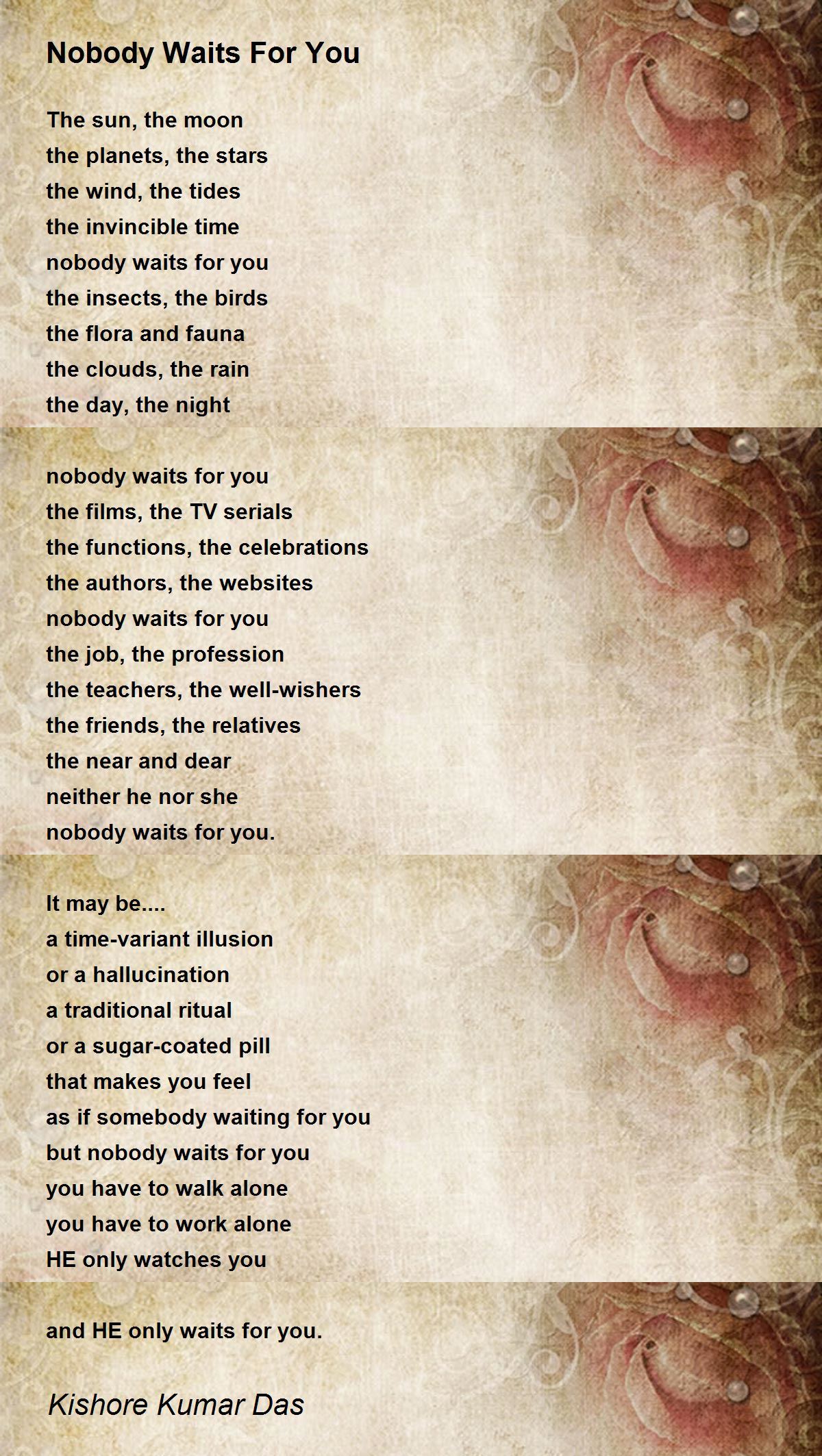 Nobody Waits For You

The sun, the moon
the planets, the stars
the wind, the tides
the invincible time
nobody waits for you
the insects, the birds
the flora and fauna
the clouds, the rain
the day, the night

nobody waits for you
the films, the TV serials
the functions, the celebrations
the authors, the websites
nobody waits for you
the job, the profession
the teachers, the well-wishers
the friends, the relatives
the near and dear
neither he nor she
nobody waits for you.

It may be....
a time-variant illusion
or a hallucination
a traditional ritual
or a sugar-coated pill
that makes you feel
as if somebody waiting for you
but nobody waits for you
you have to walk alone
you have to work alone
HE only watches you

and HE only waits for you.

Kishore Kumar Das